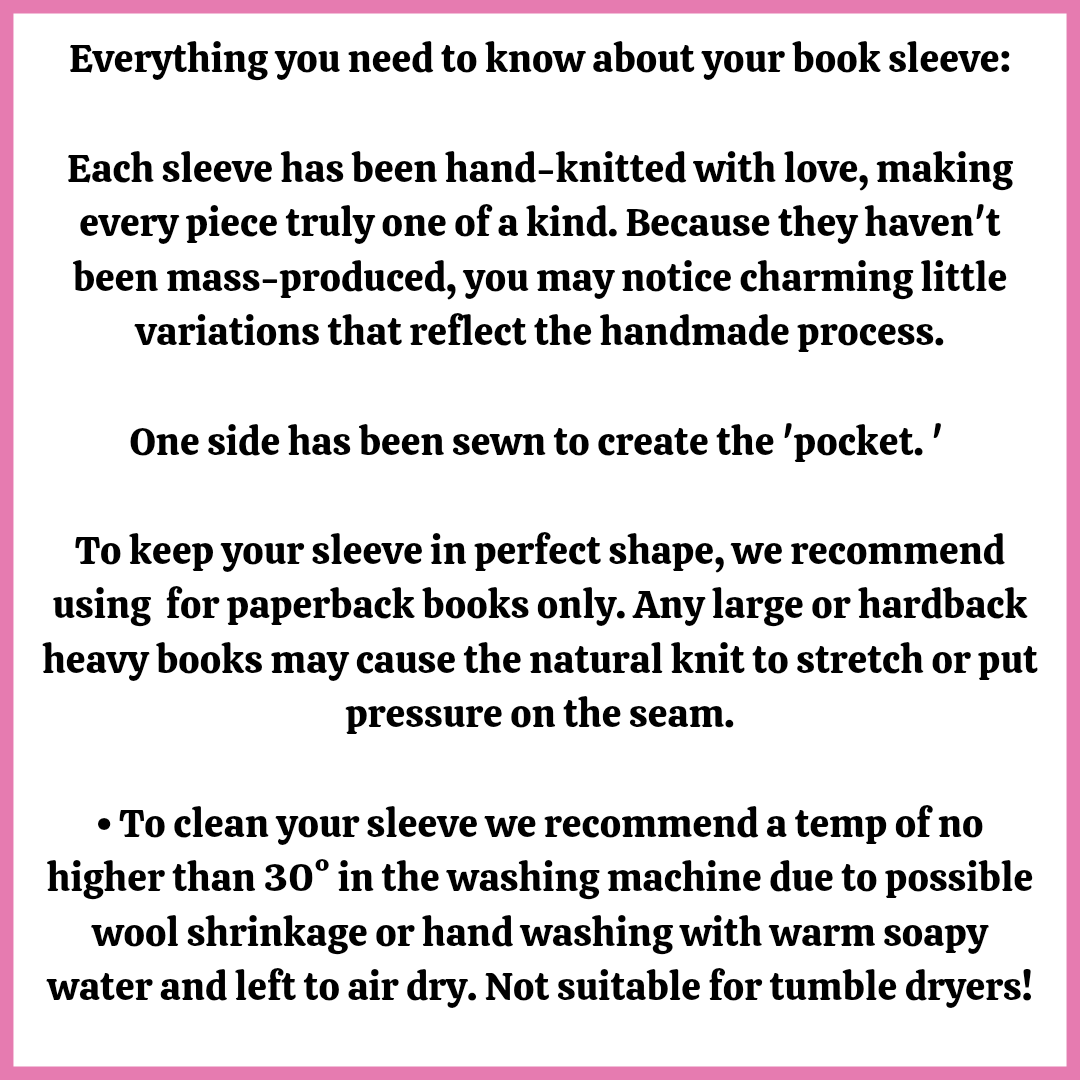 Everything you need to know about your book sleeve:

Each sleeve has been hand-knitted with love, making every piece truly one of a kind. Because they haven't been mass-produced, you may notice charming little variations that reflect the handmade process.

One side has been sewn to create the 'pocket. '

To keep your sleeve in perfect shape, we recommend using for paperback books only. Any large or hardback heavy books may cause the natural knit to stretch or put pressure on the seam.

• To clean your sleeve we recommend a temp of no higher than 30° in the washing machine due to possible wool shrinkage or hand washing with warm soapy water and left to air dry. Not suitable for tumble dryers!